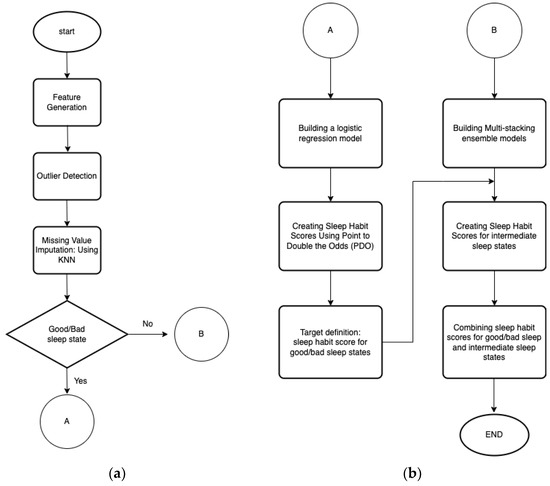 start

Feature Generation

Outlier Detection

Missing Value Imputation: Using KNN

Good/Bad sleep state

No

B

Yes

A

(a)

A

Building a logistic regression model

Creating Sleep Habit Scores Using Point to Double the Odds (PDO)

Target definition: sleep habit score for good/bad sleep states

B

Building Multi-stacking ensemble models

Creating Sleep Habit Scores for intermediate sleep states

Combining sleep habit scores for good/bad sleep and intermediate sleep states

END

(b)